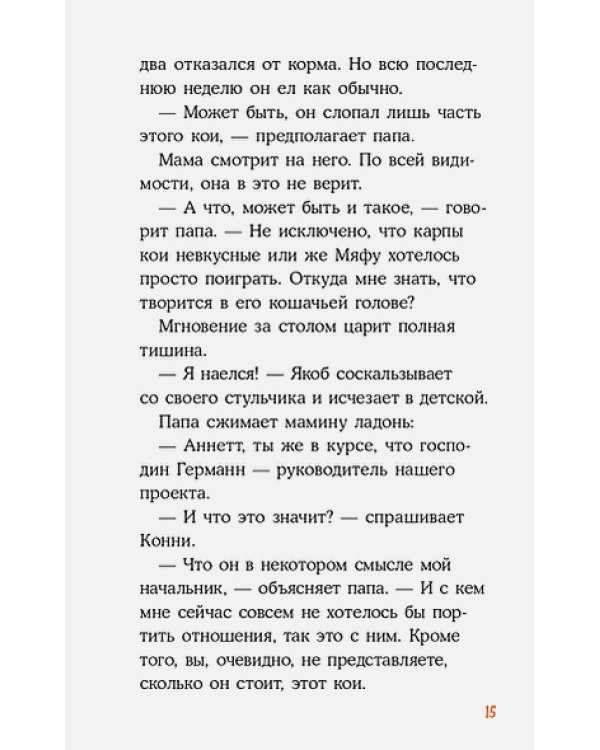 два отказался от корма. Но всю последнюю неделю он ел как обычно.

— Может быть, он слопал лишь часть этого кои, — предполагает папа.

Мама смотрит на него. По всей видимости, она в это не верит.

— А что, может быть и такое, — говорит папа. — Не исключено, что карпы кои невкусные или же Мяфу хотелось просто поиграть. Откуда мне знать, что творится в его кошачьей голове?

Мгновение за столом царит полная тишина.

— Я наелся! — Якоб соскальзывает со своего стульчика и исчезает в детской.

Папа сжимает мамину ладонь:

— Аннетт, ты же в курсе, что господин Германн — руководитель нашего проекта.

— И что это значит? — спрашивает Конни.

— Что он в некотором смысле мой начальник, — объясняет папа. — И с кем мне сейчас совсем не хотелось бы портить отношения, так это с ним. Кроме того, вы, очевидно, не представляете, сколько он стоит, этот кои.

15